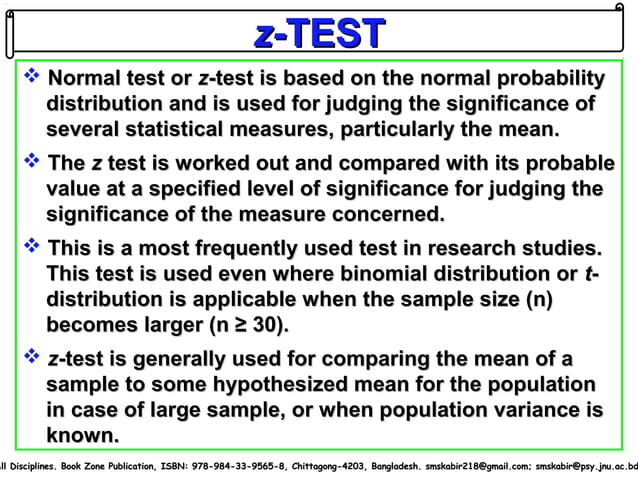 z-TEST

❖ Normal test or z-test is based on the normal probability distribution and is used for judging the significance of several statistical measures, particularly the mean.

❖ The z test is worked out and compared with its probable value at a specified level of significance for judging the significance of the measure concerned.

❖ This is a most frequently used test in research studies. This test is used even where binomial distribution or t-distribution is applicable when the sample size (n) becomes larger (n ≥ 30).

❖ z-test is generally used for comparing the mean of a sample to some hypothesized mean for the population in case of large sample, or when population variance is known.

ll Disciplines. Book Zone Publication, ISBN: 978-984-33-9565-8, Chittagong-4203, Bangladesh. smskabir218@gmail.com; smskabir@psy.jnu.ac.bd